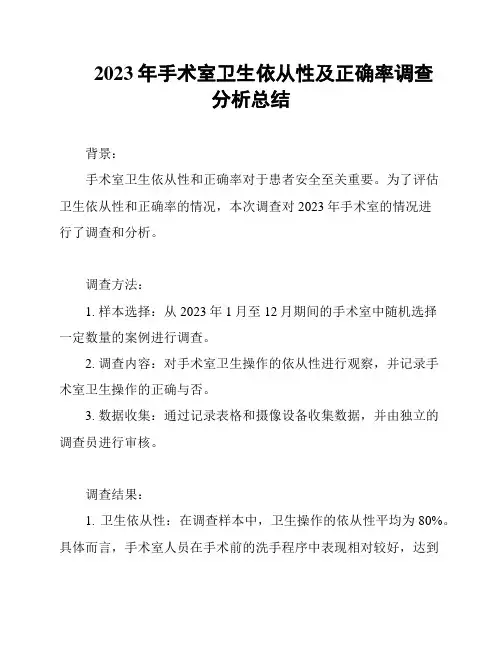 2023 年手术室卫生依从性及正确率调查分析总结

背景：

手术室卫生依从性和正确率对于患者安全至关重要。为了评估卫生依从性和正确率的情况，本次调查对 2023 年手术室的情况进行了调查和分析。

调查方法：

1. 样本选择：从 2023 年 1 月至 12 月期间的手术室中随机选择一定数量的案例进行调查。

2. 调查内容：对手术室卫生操作的依从性进行观察，并记录手术室卫生操作的正确与否。

3. 数据收集：通过记录表格和摄像设备收集数据，并由独立的调查员进行审核。

调查结果：

1. 卫生依从性：在调查样本中，卫生操作的依从性平均为 80%。具体而言，手术室人员在手术前的洗手程序中表现相对较好，达到